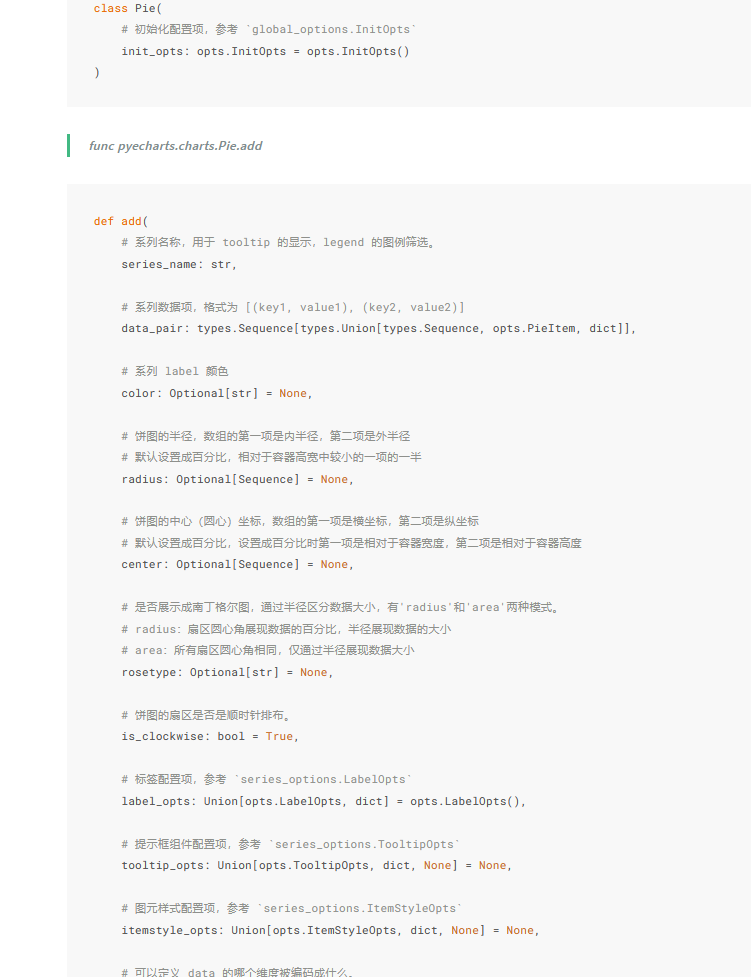 class Pie(
    # 初始化配置项，参考 `global_options.InitOpts`
    init_opts: opts.InitOpts = opts.InitOpts()
)

func pyecharts.charts.Pie.add

def add(
    # 系列名称，用于 tooltip 的显示，legend 的图例筛选。
    series_name: str,

    # 系列数据项，格式为 [(key1, value1), (key2, value2)]
    data_pair: types.Sequence[types.Union[types.Sequence, opts.PieItem, dict]],

    # 系列 label 颜色
    color: Optional[str] = None,

    # 饼图的半径，数组的第一项是内半径，第二项是外半径
    # 默认设置成百分比，相对于容器高宽中较小的一项的一半
    radius: Optional[Sequence] = None,

    # 饼图的中心（圆心）坐标，数组的第一项是横坐标，第二项是纵坐标
    # 默认设置成百分比，设置成百分比时第一项是相对于容器宽度，第二项是相对于容器高度
    center: Optional[Sequence] = None,

    # 是否展示成南丁格尔图，通过半径区分数据大小，有'radius'和'area'两种模式。
    # radius：扇区圆心角展现数据的百分比，半径展现数据的大小
    # area：所有扇区圆心角相同，仅通过半径展现数据大小
    rosetype: Optional[str] = None,

    # 饼图的扇区是否是顺时针排布。
    is_clockwise: bool = True,

    # 标签配置项，参考 `series_options.LabelOpts`
    label_opts: Union[opts.LabelOpts, dict] = opts.LabelOpts(),

    # 提示框组件配置项，参考 `series_options.TooltipOpts`
    tooltip_opts: Union[opts.TooltipOpts, dict, None] = None,

    # 图元样式配置项，参考 `series_options.ItemStyleOpts`
    itemstyle_opts: Union[opts.ItemStyleOpts, dict, None] = None,

    # 可以定义 data 的哪个维度被编码成什么。